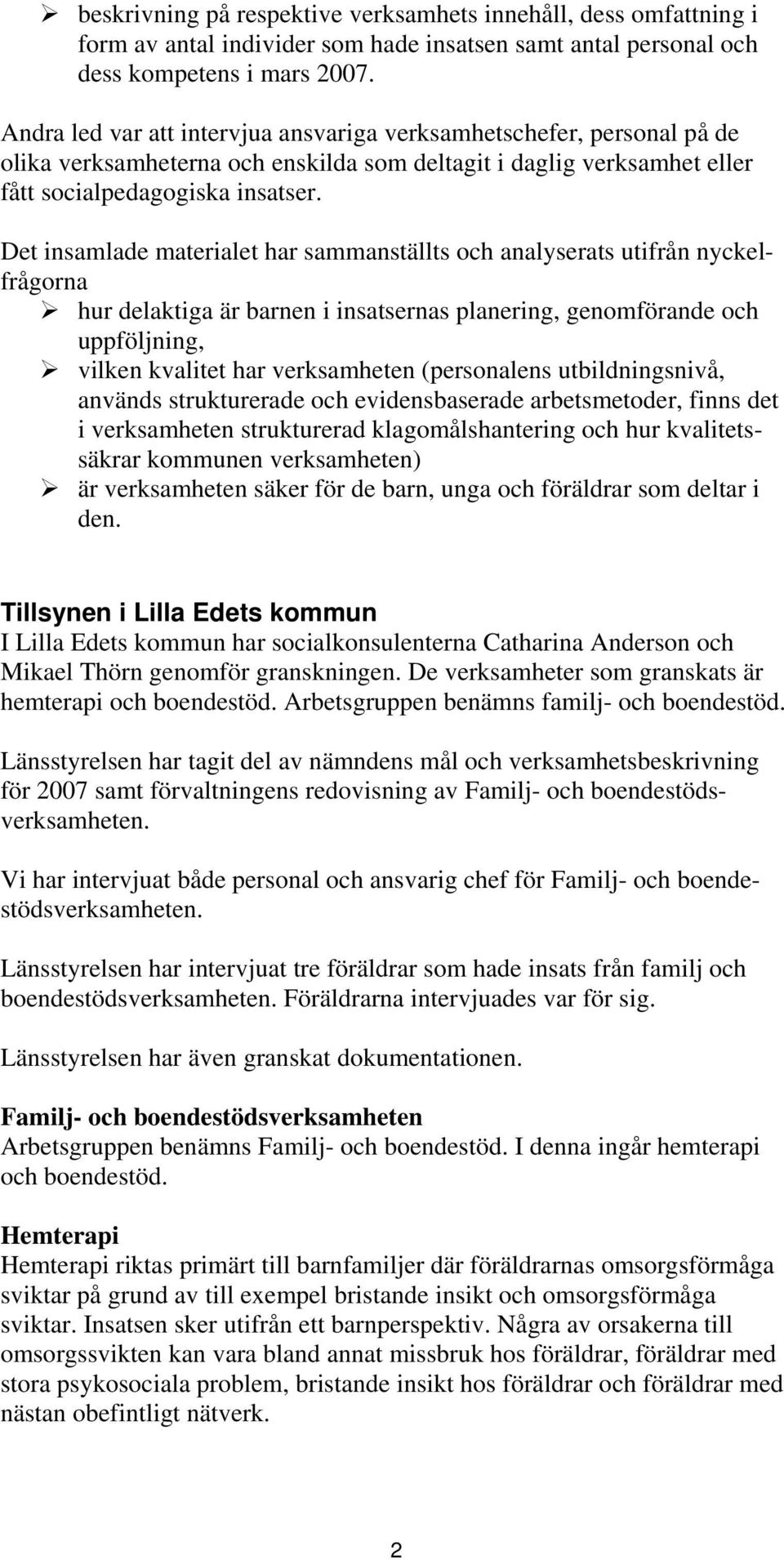 ➢ beskrivning på respektive verksamhets innehåll, dess omfattning i form av antal individer som hade insatsen samt antal personal och dess kompetens i mars 2007.

Andra led var att intervjua ansvariga verksamhetschefer, personal på de olika verksamheterna och enskilda som deltagit i daglig verksamhet eller fått socialpedagogiska insatser.

Det insamlade materialet har sammanställts och analyserats utifrån nyckelfrågorna
➢ hur delaktiga är barnen i insatsernas planering, genomförande och uppföljning,
➢ vilken kvalitet har verksamheten (personalens utbildningsnivå, används strukturerade och evidensbaserade arbetsmetoder, finns det i verksamheten strukturerad klagomålshantering och hur kvalitetssäkrar kommunen verksamheten)
➢ är verksamheten säker för de barn, unga och föräldrar som deltar i den.

Tillsynen i Lilla Edets kommun
I Lilla Edets kommun har socialkonsulenterna Catharina Anderson och Mikael Thörn genomför granskningen. De verksamheter som granskats är hemterapi och boendestöd. Arbetsgruppen benämns familj- och boendestöd.

Länsstyrelsen har tagit del av nämndens mål och verksamhetsbeskrivning för 2007 samt förvaltningens redovisning av Familj- och boendestödsverksamheten.

Vi har intervjuat både personal och ansvarig chef för Familj- och boendestödsverksamheten.

Länsstyrelsen har intervjuat tre föräldrar som hade insats från familj och boendestödsverksamheten. Föräldrarna intervjuades var för sig.

Länsstyrelsen har även granskat dokumentationen.

Familj- och boendestödsverksamheten
Arbetsgruppen benämns Familj- och boendestöd. I denna ingår hemterapi och boendestöd.

Hemterapi
Hemterapi riktas primärt till barnfamiljer där föräldrarnas omsorgsförmåga sviktar på grund av till exempel bristande insikt och omsorgsförmåga sviktar. Insatsen sker utifrån ett barnperspektiv. Några av orsakerna till omsorgssvikten kan vara bland annat missbruk hos föräldrar, föräldrar med stora psykosociala problem, bristande insikt hos föräldrar och föräldrar med nästan obefintligt nätverk.

2